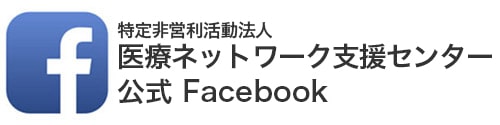 f

特定非営利活動法人
医療ネットワーク支援センター
公式 Facebook